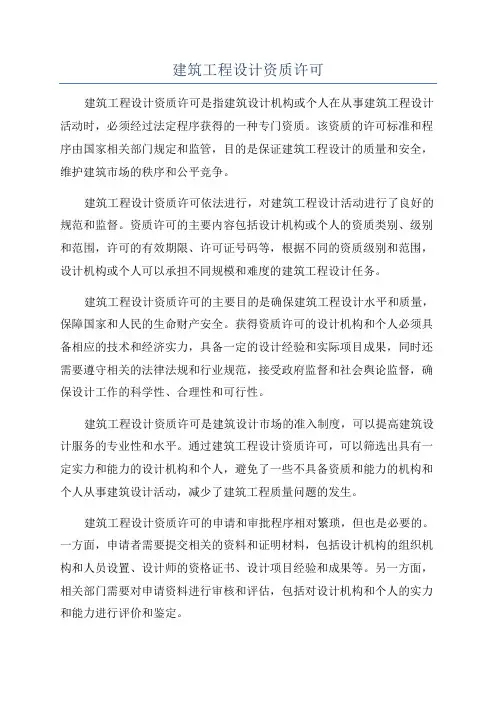 建筑工程设计资质许可

建筑工程设计资质许可是指建筑设计机构或个人在从事建筑工程设计活动时，必须经过法定程序获得的一种专门资质。该资质的许可标准和程序由国家相关部门规定和监管，目的是保证建筑工程设计的质量和安全，维护建筑市场的秩序和公平竞争。

建筑工程设计资质许可依法进行，对建筑工程设计活动进行了良好的规范和监督。资质许可的主要内容包括设计机构或个人的资质类别、级别和范围，许可的有效期限、许可证号码等，根据不同的资质级别和范围，设计机构或个人可以承担不同规模和难度的建筑工程设计任务。

建筑工程设计资质许可的主要目的是确保建筑工程设计水平和质量，保障国家和人民的生命财产安全。获得资质许可的设计机构和个人必须具备相应的技术和经济实力，具备一定的设计经验和实际项目成果，同时还需要遵守相关的法律法规和行业规范，接受政府监督和社会舆论监督，确保设计工作的科学性、合理性和可行性。

建筑工程设计资质许可是建筑设计市场的准入制度，可以提高建筑设计服务的专业性和水平。通过建筑工程设计资质许可，可以筛选出具有一定实力和能力的设计机构和个人，避免了一些不具备资质和能力的机构和个人从事建筑设计活动，减少了建筑工程质量问题的发生。

建筑工程设计资质许可的申请和审批程序相对繁琐，但也是必要的。一方面，申请者需要提交相关的资料和证明材料，包括设计机构的组织机构和人员设置、设计师的资格证书、设计项目经验和成果等。另一方面，相关部门需要对申请资料进行审核和评估，包括对设计机构和个人的实力和能力进行评价和鉴定。